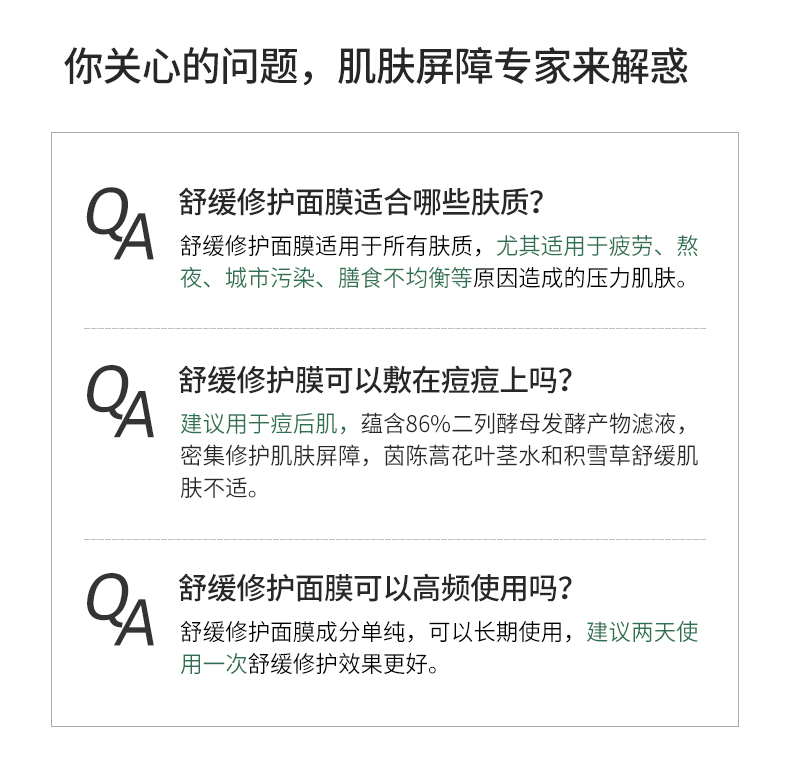 你关心的问题，肌肤屏障专家来解惑

QA

舒缓修护面膜适合哪些肤质？

舒缓修护面膜适用于所有肤质，尤其适用于疲劳、熬夜、城市污染、膳食不均衡等原因造成的压力肌肤。

QA

舒缓修护膜可以敷在痘痘上吗？

建议用于痘后肌，蕴含86%二列酵母发酵产物滤液，密集修护肌肤屏障，茵陈蒿花叶茎水和积雪草舒缓肌肤不适。

QA

舒缓修护面膜可以高频使用吗？

舒缓修护面膜成分单纯，可以长期使用，建议两天使用一次舒缓修护效果更好。